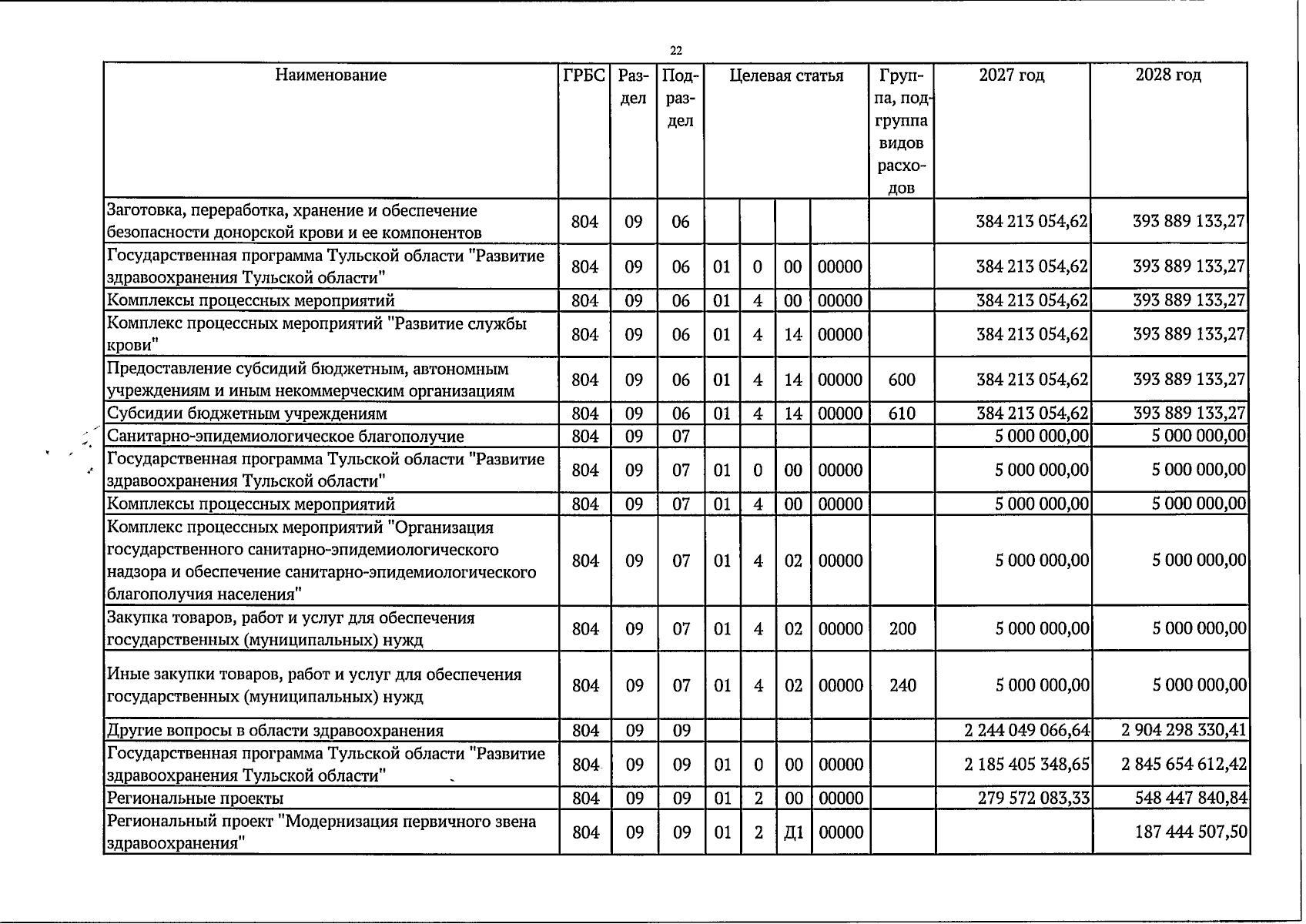 22

| Наименование | ГРБС | Раздел | Подраздел | Целевая статья |  |  |  | Группа, подгруппа видов расходов | 2027 год | 2028 год |
|---|---|---|---|---|---|---|---|---|---|---|
| Заготовка, переработка, хранение и обеспечение безопасности донорской крови и ее компонентов | 804 | 09 | 06 |  |  |  |  |  | 384 213 054,62 | 393 889 133,27 |
| Государственная программа Тульской области "Развитие здравоохранения Тульской области" | 804 | 09 | 06 | 01 | 0 | 00 | 00000 |  | 384 213 054,62 | 393 889 133,27 |
| Комплексы процессных мероприятий | 804 | 09 | 06 | 01 | 4 | 00 | 00000 |  | 384 213 054,62 | 393 889 133,27 |
| Комплекс процессных мероприятий "Развитие службы крови" | 804 | 09 | 06 | 01 | 4 | 14 | 00000 |  | 384 213 054,62 | 393 889 133,27 |
| Предоставление субсидий бюджетным, автономным учреждениям и иным некоммерческим организациям | 804 | 09 | 06 | 01 | 4 | 14 | 00000 | 600 | 384 213 054,62 | 393 889 133,27 |
| Субсидии бюджетным учреждениям | 804 | 09 | 06 | 01 | 4 | 14 | 00000 | 610 | 384 213 054,62 | 393 889 133,27 |
| Санитарно-эпидемиологическое благополучие | 804 | 09 | 07 |  |  |  |  |  | 5 000 000,00 | 5 000 000,00 |
| Государственная программа Тульской области "Развитие здравоохранения Тульской области" | 804 | 09 | 07 | 01 | 0 | 00 | 00000 |  | 5 000 000,00 | 5 000 000,00 |
| Комплексы процессных мероприятий | 804 | 09 | 07 | 01 | 4 | 00 | 00000 |  | 5 000 000,00 | 5 000 000,00 |
| Комплекс процессных мероприятий "Организация государственного санитарно-эпидемиологического надзора и обеспечение санитарно-эпидемиологического благополучия населения" | 804 | 09 | 07 | 01 | 4 | 02 | 00000 |  | 5 000 000,00 | 5 000 000,00 |
| Закупка товаров, работ и услуг для обеспечения государственных (муниципальных) нужд | 804 | 09 | 07 | 01 | 4 | 02 | 00000 | 200 | 5 000 000,00 | 5 000 000,00 |
| Иные закупки товаров, работ и услуг для обеспечения государственных (муниципальных) нужд | 804 | 09 | 07 | 01 | 4 | 02 | 00000 | 240 | 5 000 000,00 | 5 000 000,00 |
| Другие вопросы в области здравоохранения | 804 | 09 | 09 |  |  |  |  |  | 2 244 049 066,64 | 2 904 298 330,41 |
| Государственная программа Тульской области "Развитие здравоохранения Тульской области" | 804 | 09 | 09 | 01 | 0 | 00 | 00000 |  | 2 185 405 348,65 | 2 845 654 612,42 |
| Региональные проекты | 804 | 09 | 09 | 01 | 2 | 00 | 00000 |  | 279 572 083,33 | 548 447 840,84 |
| Региональный проект "Модернизация первичного звена здравоохранения" | 804 | 09 | 09 | 01 | 2 | Д1 | 00000 |  |  | 187 444 507,50 |